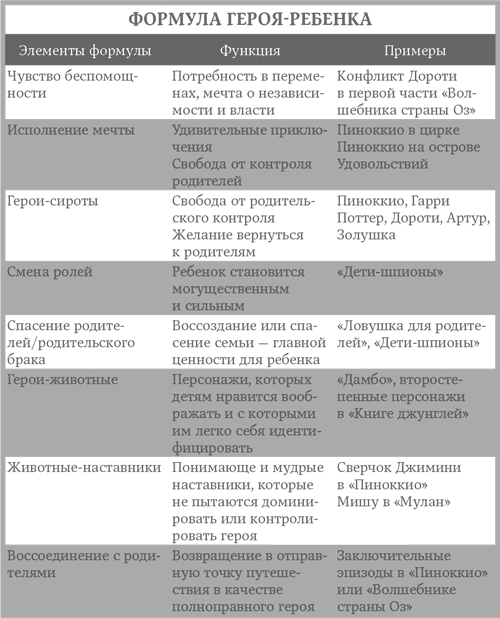 ФОРМУЛА ГЕРОЯ-РЕБЕНКА

| Элементы формулы | Функция | Примеры |
|---|---|---|
| Чувство беспомощности | Потребность в переменах, мечта о независимости и власти | Конфликт Дороти в первой части «Волшебника страны Оз» |
| Исполнение мечты | Удивительные приключения Свобода от контроля родителей | Пиноккио в цирке Пиноккио на острове Удовольствий |
| Герои-сироты | Свобода от родительского контроля Желание вернуться к родителям | Пиноккио, Гарри Поттер, Дороти, Артур, Золушка |
| Смена ролей | Ребенок становится могущественным и сильным | «Дети-шпионы» |
| Спасение родителей/родительского брака | Воссоздание или спасение семьи — главной ценности для ребенка | «Ловушка для родителей», «Дети-шпионы» |
| Герои-животные | Персонажи, которых детям нравится воображать и с которыми им легко себя идентифицировать | «Дамбо», второстепенные персонажи в «Книге джунглей» |
| Животные-наставники | Понимающе и мудрые наставники, которые не пытаются доминировать или контролировать героя | Сверчок Джимини в «Пиноккио» Мишу в «Мулан» |
| Воссоединение с родителями | Возвращение в отправную точку путешествия в качестве полноправного героя | Заключительные эпизоды в «Пиноккио» или «Волшебнике страны Оз» |